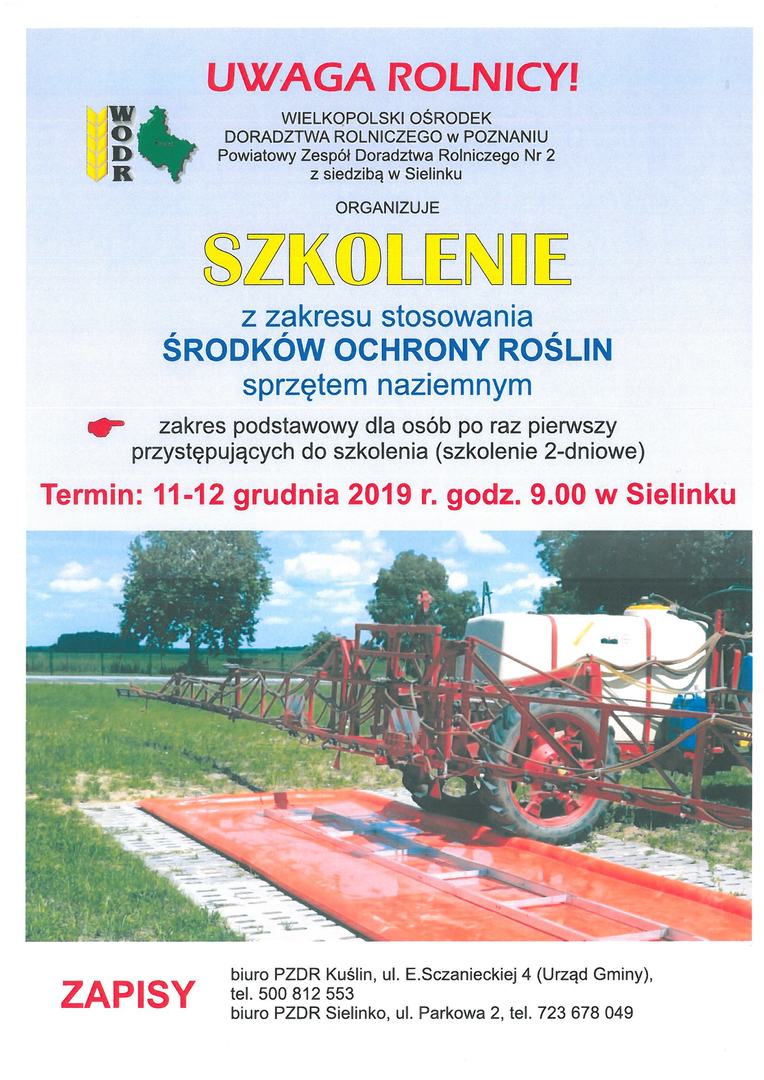 UWAGA ROLNICY!

WODR

WIELKOPOLSKI OŚRODEK DORADZTWA ROLNICZEGO w POZNANIU
Powiatowy Zespół Doradztwa Rolniczego Nr 2 z siedzibą w Sielinku

ORGANIZUJE

SZKOLENIE

z zakresu stosowania
ŚRODKÓW OCHRONY ROŚLIN
sprzętem naziemnym

zakres podstawowy dla osób po raz pierwszy przystępujących do szkolenia (szkolenie 2-dniowe)

Termin: 11-12 grudnia 2019 r. godz. 9.00 w Sielinku

ZAPISY

biuro PZDR Kuślin, ul. E.Sczanieckiej 4 (Urząd Gminy), tel. 500 812 553
biuro PZDR Sielinko, ul. Parkowa 2, tel. 723 678 049